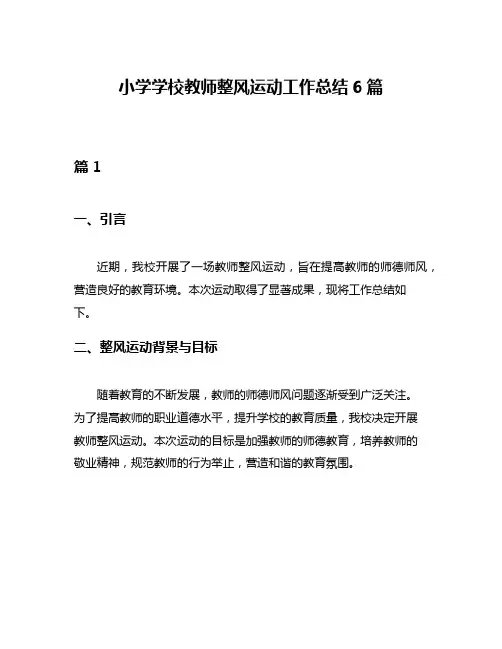 小学学校教师整风运动工作总结 6 篇

篇 1

一、引言

近期，我校开展了一场教师整风运动，旨在提高教师的师德师风，营造良好的教育环境。本次运动取得了显著成果，现将工作总结如下。

二、整风运动背景与目标

随着教育的不断发展，教师的师德师风问题逐渐受到广泛关注。为了提高教师的职业道德水平，提升学校的教育质量，我校决定开展教师整风运动。本次运动的目标是加强教师的师德教育，培养教师的敬业精神，规范教师的行为举止，营造和谐的教育氛围。